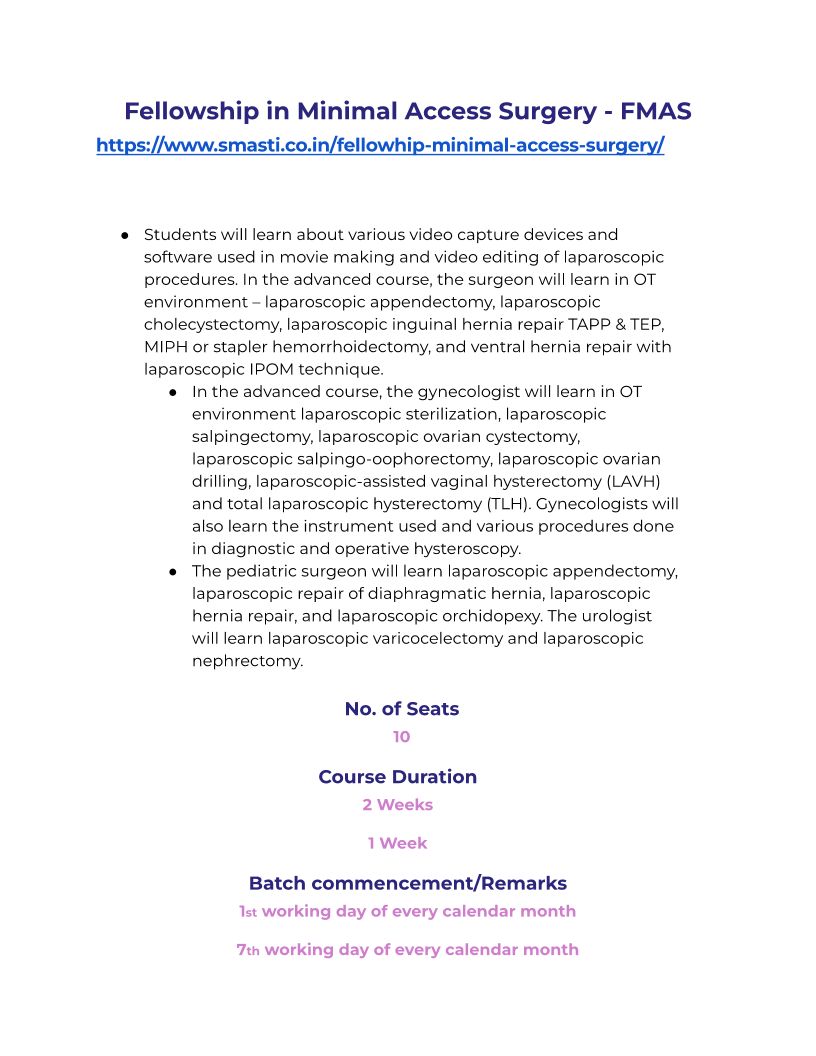 Fellowship in Minimal Access Surgery - FMAS

https://www.smasti.co.in/fellowhip-minimal-access-surgery/

● Students will learn about various video capture devices and software used in movie making and video editing of laparoscopic procedures. In the advanced course, the surgeon will learn in OT environment – laparoscopic appendectomy, laparoscopic cholecystectomy, laparoscopic inguinal hernia repair TAPP & TEP, MIPH or stapler hemorrhoidectomy, and ventral hernia repair with laparoscopic IPOM technique.

● In the advanced course, the gynecologist will learn in OT environment laparoscopic sterilization, laparoscopic salpingectomy, laparoscopic ovarian cystectomy, laparoscopic salpingo-oophorectomy, laparoscopic ovarian drilling, laparoscopic-assisted vaginal hysterectomy (LAVH) and total laparoscopic hysterectomy (TLH). Gynecologists will also learn the instrument used and various procedures done in diagnostic and operative hysteroscopy.

● The pediatric surgeon will learn laparoscopic appendectomy, laparoscopic repair of diaphragmatic hernia, laparoscopic hernia repair, and laparoscopic orchidopexy. The urologist will learn laparoscopic varicocelectomy and laparoscopic nephrectomy.

No. of Seats

10

Course Duration

2 Weeks

1 Week

Batch commencement/Remarks

1st working day of every calendar month

7th working day of every calendar month